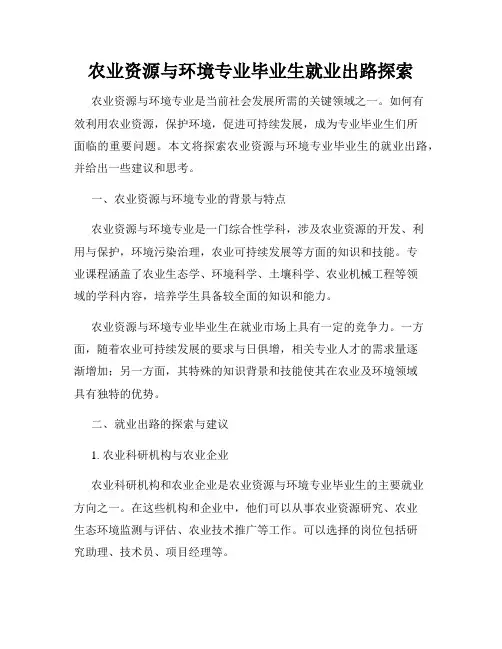 农业资源与环境专业毕业生就业出路探索

农业资源与环境专业是当前社会发展所需的关键领域之一。如何有效利用农业资源，保护环境，促进可持续发展，成为专业毕业生们所面临的重要问题。本文将探索农业资源与环境专业毕业生的就业出路，并给出一些建议和思考。

一、农业资源与环境专业的背景与特点

农业资源与环境专业是一门综合性学科，涉及农业资源的开发、利用与保护，环境污染治理，农业可持续发展等方面的知识和技能。专业课程涵盖了农业生态学、环境科学、土壤科学、农业机械工程等领域的学科内容，培养学生具备较全面的知识和能力。

农业资源与环境专业毕业生在就业市场上具有一定的竞争力。一方面，随着农业可持续发展的要求与日俱增，相关专业人才的需求量逐渐增加；另一方面，其特殊的知识背景和技能使其在农业及环境领域具有独特的优势。

二、就业出路的探索与建议

1. 农业科研机构与农业企业

农业科研机构和农业企业是农业资源与环境专业毕业生的主要就业方向之一。在这些机构和企业中，他们可以从事农业资源研究、农业生态环境监测与评估、农业技术推广等工作。可以选择的岗位包括研究助理、技术员、项目经理等。